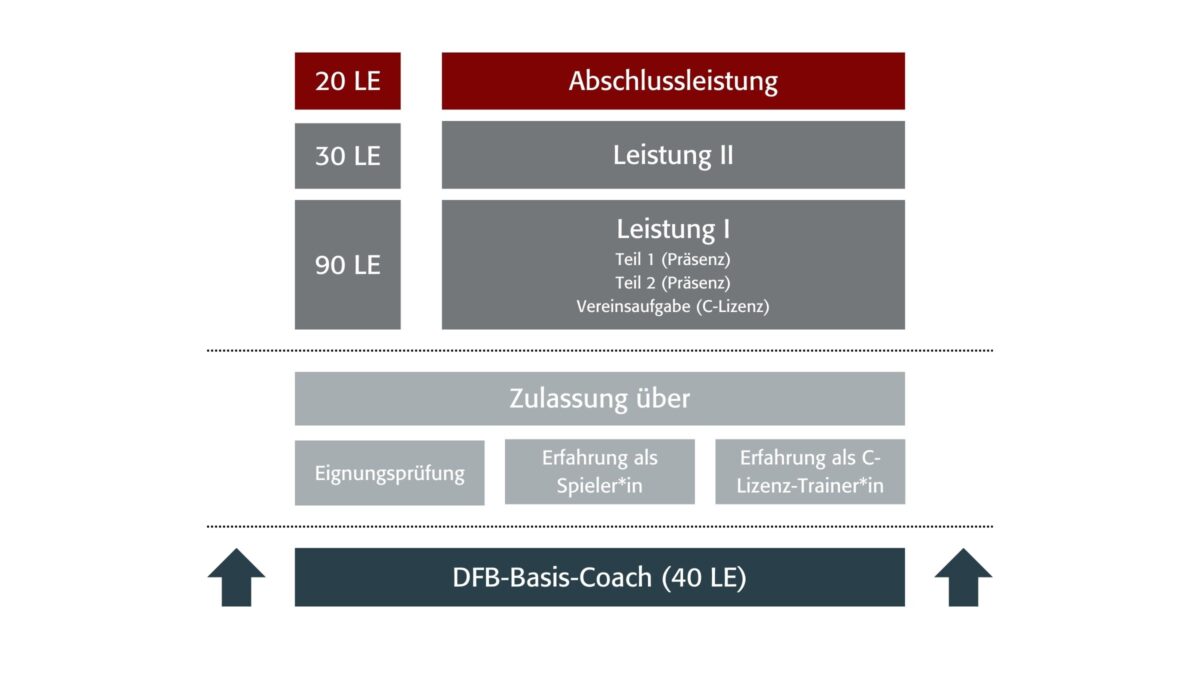 20 LE

Abschlussleistung

30 LE

Leistung II

90 LE

Leistung I
Teil 1 (Präsenz)
Teil 2 (Präsenz)
Vereinsaufgabe (C-Lizenz)

Zulassung über

Eignungsprüfung

Erfahrung als Spieler*in

Erfahrung als C-Lizenz-Trainer*in

DFB-Basis-Coach (40 LE)